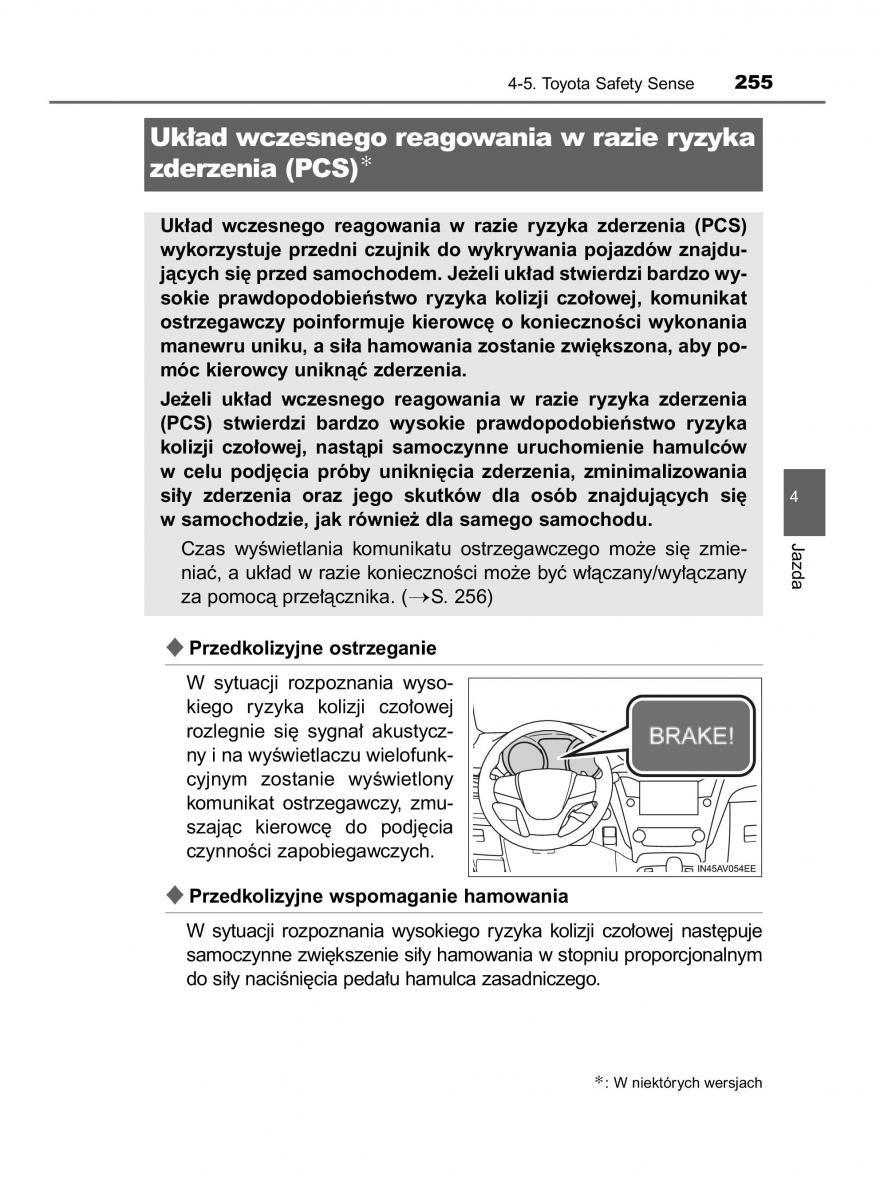 4-5. Toyota Safety Sense 255

Układ wczesnego reagowania w razie ryzyka zderzenia (PCS)*

Układ wczesnego reagowania w razie ryzyka zderzenia (PCS) wykorzystuje przedni czujnik do wykrywania pojazdów znajdujących się przed samochodem. Jeżeli układ stwierdzi bardzo wysokie prawdopodobieństwo ryzyka kolizji czołowej, komunikat ostrzegawczy poinformuje kierowcę o konieczności wykonania manewru uniku, a siła hamowania zostanie zwiększona, aby pomóc kierowcy uniknąć zderzenia.

Jeżeli układ wczesnego reagowania w razie ryzyka zderzenia (PCS) stwierdzi bardzo wysokie prawdopodobieństwo ryzyka kolizji czołowej, nastąpi samoczynne uruchomienie hamulców w celu podjęcia próby uniknięcia zderzenia, zminimalizowania siły zderzenia oraz jego skutków dla osób znajdujących się w samochodzie, jak również dla samego samochodu.

Czas wyświetlania komunikatu ostrzegawczego może się zmieniać, a układ w razie konieczności może być włączany/wyłączany za pomocą przełącznika. (→S. 256)

4

Jazda

◆ Przedkolizyjne ostrzeganie

W sytuacji rozpoznania wysokiego ryzyka kolizji czołowej rozlegnie się sygnał akustyczny i na wyświetlaczu wielofunkcyjnym zostanie wyświetlony komunikat ostrzegawczy, zmuszając kierowcę do podjęcia czynności zapobiegawczych.

BRAKE!

IN45AV054EE

◆ Przedkolizyjne wspomaganie hamowania

W sytuacji rozpoznania wysokiego ryzyka kolizji czołowej następuje samoczynne zwiększenie siły hamowania w stopniu proporcjonalnym do siły naciśnięcia pedału hamulca zasadniczego.

*: W niektórych wersjach